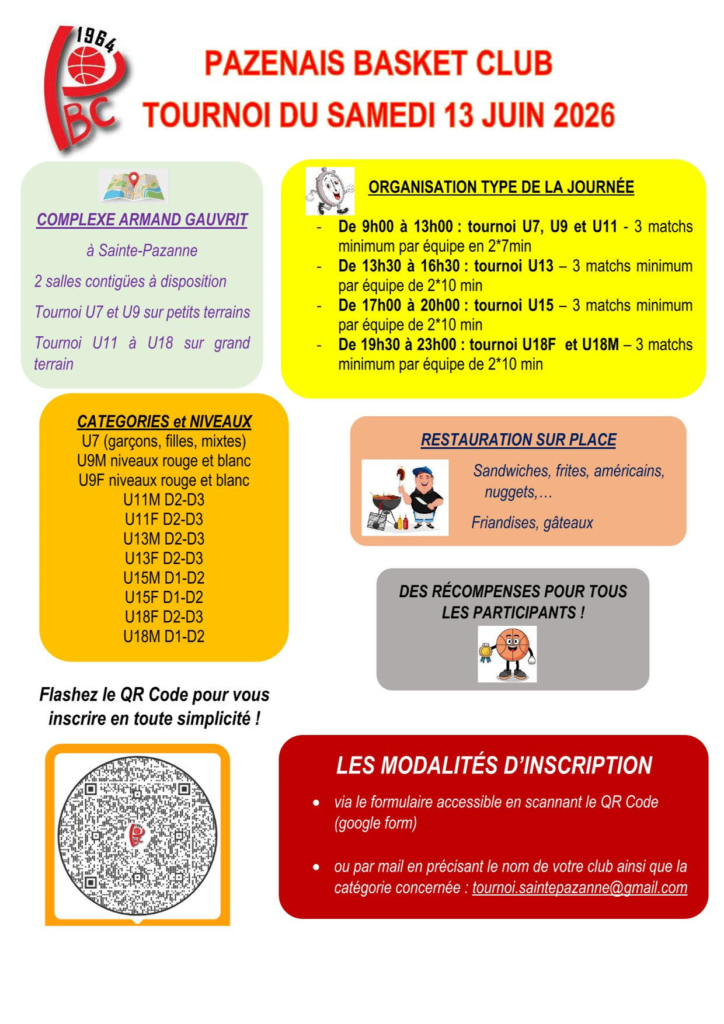 1964
PBC

PAZENAIS BASKET CLUB
TOURNOI DU SAMEDI 13 JUIN 2026

COMPLEXE ARMAND GAUVRIT

à Sainte-Pazanne

2 salles contigües à disposition

Tournoi U7 et U9 sur petits terrains

Tournoi U11 à U18 sur grand terrain

ORGANISATION TYPE DE LA JOURNÉE

- De 9h00 à 13h00 : tournoi U7, U9 et U11 - 3 matchs minimum par équipe en 2*7min
- De 13h30 à 16h30 : tournoi U13 – 3 matchs minimum par équipe de 2*10 min
- De 17h00 à 20h00 : tournoi U15 – 3 matchs minimum par équipe de 2*10 min
- De 19h30 à 23h00 : tournoi U18F et U18M – 3 matchs minimum par équipe de 2*10 min

CATEGORIES et NIVEAUX
U7 (garçons, filles, mixtes)
U9M niveaux rouge et blanc
U9F niveaux rouge et blanc
U11M D2-D3
U11F D2-D3
U13M D2-D3
U13F D2-D3
U15M D1-D2
U15F D1-D2
U18F D2-D3
U18M D1-D2

RESTAURATION SUR PLACE

Sandwiches, frites, américains, nuggets,…

Friandises, gâteaux

DES RÉCOMPENSES POUR TOUS LES PARTICIPANTS !

Flashez le QR Code pour vous inscrire en toute simplicité !

LES MODALITÉS D'INSCRIPTION

• via le formulaire accessible en scannant le QR Code (google form)

• ou par mail en précisant le nom de votre club ainsi que la catégorie concernée : tournoi.saintepazanne@gmail.com